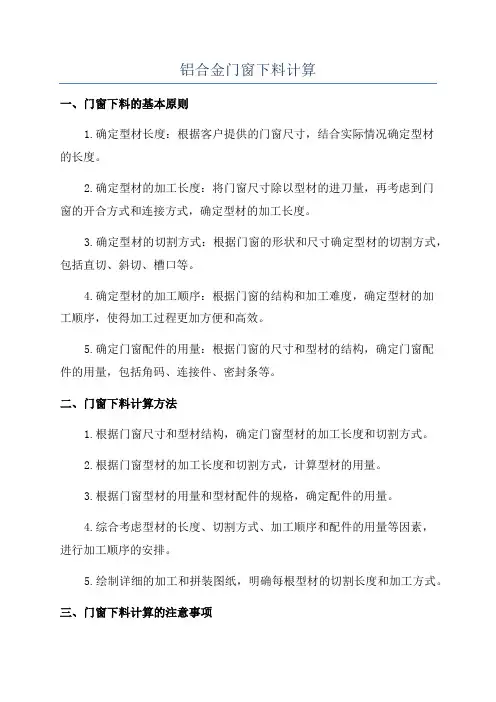 铝合金门窗下料计算

一、门窗下料的基本原则

1.确定型材长度：根据客户提供的门窗尺寸，结合实际情况确定型材的长度。

2.确定型材的加工长度：将门窗尺寸除以型材的进刀量，再考虑到门窗的开合方式和连接方式，确定型材的加工长度。

3.确定型材的切割方式：根据门窗的形状和尺寸确定型材的切割方式，包括直切、斜切、槽口等。

4.确定型材的加工顺序：根据门窗的结构和加工难度，确定型材的加工顺序，使得加工过程更加方便和高效。

5.确定门窗配件的用量：根据门窗的尺寸和型材的结构，确定门窗配件的用量，包括角码、连接件、密封条等。

二、门窗下料计算方法

1.根据门窗尺寸和型材结构，确定门窗型材的加工长度和切割方式。

2.根据门窗型材的加工长度和切割方式，计算型材的用量。

3.根据门窗型材的用量和型材配件的规格，确定配件的用量。

4.综合考虑型材的长度、切割方式、加工顺序和配件的用量等因素，进行加工顺序的安排。

5.绘制详细的加工和拼装图纸，明确每根型材的切割长度和加工方式。

三、门窗下料计算的注意事项